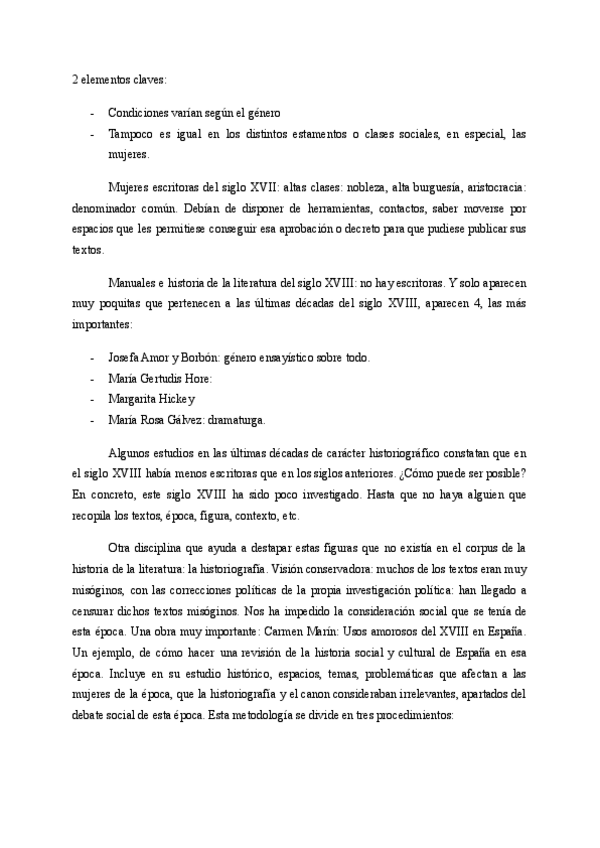 2 elementos claves:

- Condiciones varían según el género
- Tampoco es igual en los distintos estamentos o clases sociales, en especial, las mujeres.

Mujeres escritoras del siglo XVII: altas clases: nobleza, alta burguesía, aristocracia: denominador común. Debían de disponer de herramientas, contactos, saber moverse por espacios que les permitiese conseguir esa aprobación o decreto para que pudiese publicar sus textos.

Manuales e historia de la literatura del siglo XVIII: no hay escritoras. Y solo aparecen muy poquitas que pertenecen a las últimas décadas del siglo XVIII, aparecen 4, las más importantes:

- Josefa Amor y Borbón: género ensayístico sobre todo.
- María Gertudis Hore:
- Margarita Hickey
- María Rosa Gálvez: dramaturga.

Algunos estudios en las últimas décadas de carácter historiográfico constatan que en el siglo XVIII había menos escritoras que en los siglos anteriores. ¿Cómo puede ser posible? En concreto, este siglo XVIII ha sido poco investigado. Hasta que no haya alguien que recopila los textos, época, figura, contexto, etc.

Otra disciplina que ayuda a destapar estas figuras que no existía en el corpus de la historia de la literatura: la historiografía. Visión conservadora: muchos de los textos eran muy misóginos, con las correcciones políticas de la propia investigación política: han llegado a censurar dichos textos misóginos. Nos ha impedido la consideración social que se tenía de esta época. Una obra muy importante: Carmen Marín: Usos amorosos del XVIII en España. Un ejemplo, de cómo hacer una revisión de la historia social y cultural de España en esa época. Incluye en su estudio histórico, espacios, temas, problemáticas que afectan a las mujeres de la época, que la historiografía y el canon consideraban irrelevantes, apartados del debate social de esta época. Esta metodología se divide en tres procedimientos: